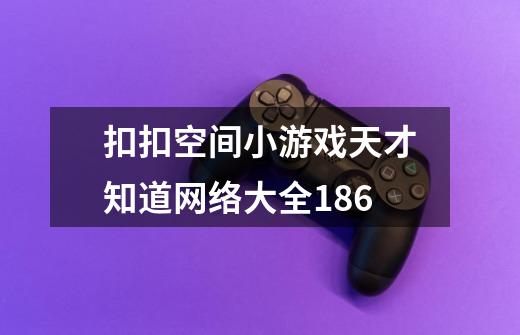 扣扣空间小游戏天才知道网络大全186